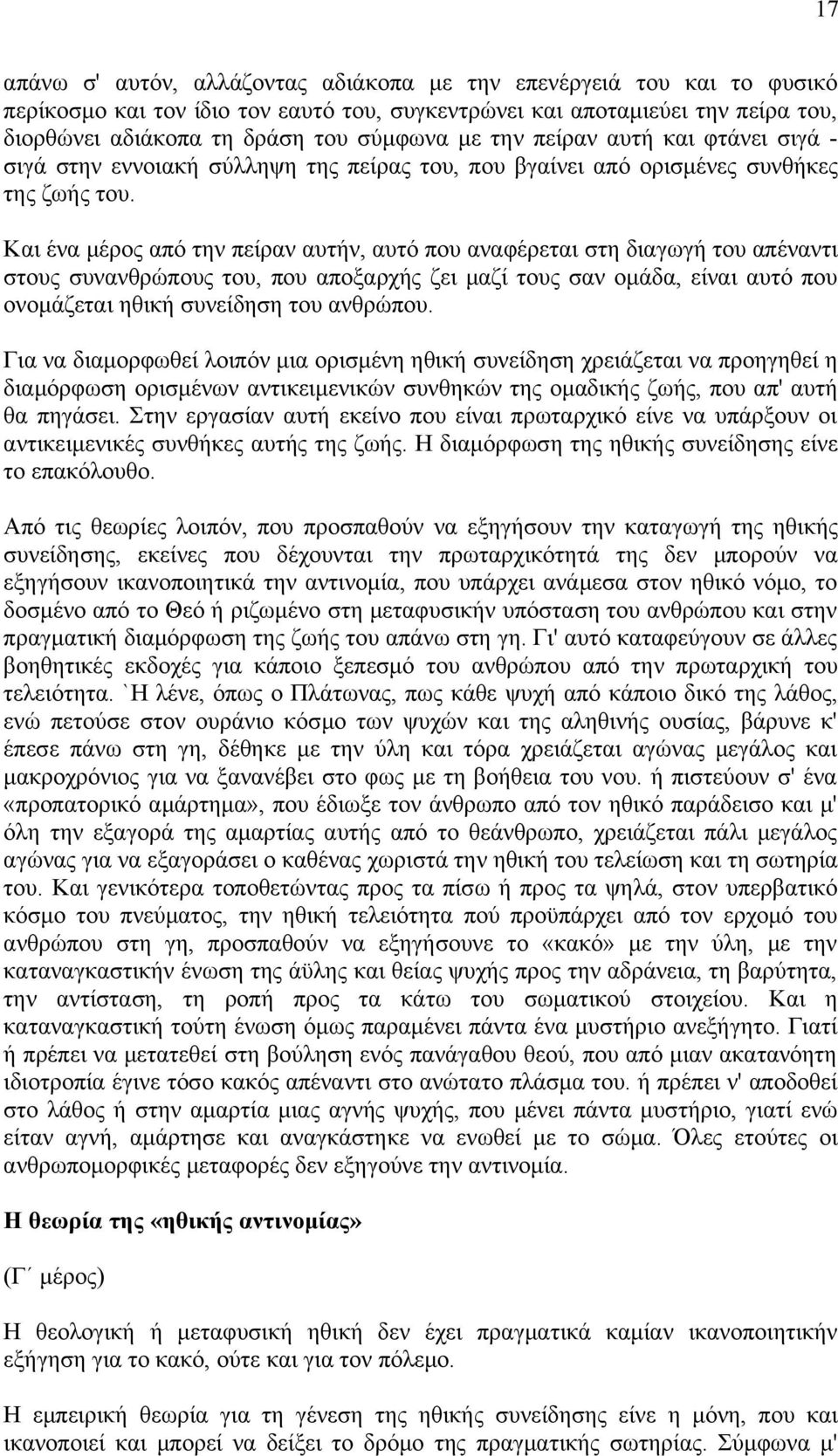 17

απάνω σ' αυτόν, αλλάζοντας αδιάκοπα με την επενέργειά του και το φυσικό περίκοσμο και τον ίδιο τον εαυτό του, συγκεντρώνει και αποταμιεύει την πείρα του, διορθώνει αδιάκοπα τη δράση του σύμφωνα με την πείραν αυτή και φτάνει σιγά - σιγά στην εννοιακή σύλληψη της πείρας του, που βγαίνει από ορισμένες συνθήκες της ζωής του.

Και ένα μέρος από την πείραν αυτήν, αυτό που αναφέρεται στη διαγωγή του απέναντι στους συνανθρώπους του, που αποξαρχής ζει μαζί τους σαν ομάδα, είναι αυτό που ονομάζεται ηθική συνείδηση του ανθρώπου.

Για να διαμορφωθεί λοιπόν μια ορισμένη ηθική συνείδηση χρειάζεται να προηγηθεί η διαμόρφωση ορισμένων αντικειμενικών συνθηκών της ομαδικής ζωής, που απ' αυτή θα πηγάσει. Στην εργασίαν αυτή εκείνο που είναι πρωταρχικό είνε να υπάρξουν οι αντικειμενικές συνθήκες αυτής της ζωής. Η διαμόρφωση της ηθικής συνείδησης είνε το επακόλουθο.

Από τις θεωρίες λοιπόν, που προσπαθούν να εξηγήσουν την καταγωγή της ηθικής συνείδησης, εκείνες που δέχουνται την πρωταρχικότητά της δεν μπορούν να εξηγήσουν ικανοποιητικά την αντινομία, που υπάρχει ανάμεσα στον ηθικό νόμο, το δοσμένο από το Θεό ή ριζωμένο στη μεταφυσικήν υπόσταση του ανθρώπου και στην πραγματική διαμόρφωση της ζωής του απάνω στη γη. Γι' αυτό καταφεύγουν σε άλλες βοηθητικές εκδοχές για κάποιο ξεπεσμό του ανθρώπου από την πρωταρχική του τελειότητα. `Η λένε, όπως ο Πλάτωνας, πως κάθε ψυχή από κάποιο δικό της λάθος, ενώ πετούσε στον ουράνιο κόσμο των ψυχών και της αληθινής ουσίας, βάρυνε κ' έπεσε πάνω στη γη, δέθηκε με την ύλη και τόρα χρειάζεται αγώνας μεγάλος και μακροχρόνιος για να ξανανέβει στο φως με τη βοήθεια του νου. ή πιστεύουν σ' ένα «προπατορικό αμάρτημα», που έδιωξε τον άνθρωπο από τον ηθικό παράδεισο και μ' όλη την εξαγορά της αμαρτίας αυτής από το θεάνθρωπο, χρειάζεται πάλι μεγάλος αγώνας για να εξαγοράσει ο καθένας χωριστά την ηθική του τελείωση και τη σωτηρία του. Και γενικότερα τοποθετώντας προς τα πίσω ή προς τα ψηλά, στον υπερβατικό κόσμο του πνεύματος, την ηθική τελειότητα πού προϋπάρχει από τον ερχομό του ανθρώπου στη γη, προσπαθούν να εξηγήσουνε το «κακό» με την ύλη, με την καταναγκαστικήν ένωση της άϋλης και θείας ψυχής προς την αδράνεια, τη βαρύτητα, την αντίσταση, τη ροπή προς τα κάτω του σωματικού στοιχείου. Και η καταναγκαστική τούτη ένωση όμως παραμένει πάντα ένα μυστήριο ανεξήγητο. Γιατί ή πρέπει να μετατεθεί στη βούληση ενός πανάγαθου θεού, που από μιαν ακατανόητη ιδιοτροπία έγινε τόσο κακός απέναντι στο ανώτατο πλάσμα του. ή πρέπει ν' αποδοθεί στο λάθος ή στην αμαρτία μιας αγνής ψυχής, που μένει πάντα μυστήριο, γιατί ενώ είταν αγνή, αμάρτησε και αναγκάστηκε να ενωθεί με το σώμα. Όλες ετούτες οι ανθρωπομορφικές μεταφορές δεν εξηγούνε την αντινομία.

Η θεωρία της «ηθικής αντινομίας»

(Γ΄ μέρος)

Η θεολογική ή μεταφυσική ηθική δεν έχει πραγματικά καμίαν ικανοποιητική εξήγηση για το κακό, ούτε και για τον πόλεμο.

Η εμπειρική θεωρία για τη γένεση της ηθικής συνείδησης είνε η μόνη, που και ικανοποιεί και μπορεί να δείξει το δρόμο της πραγματικής σωτηρίας. Σύμφωνα μ'